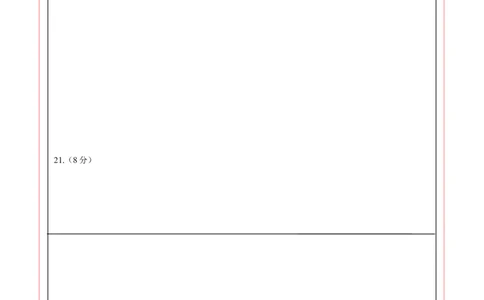 21.（8分）